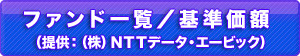 ファンド一覧／基準価額

（提供：（株）NTTデータ・エービック）